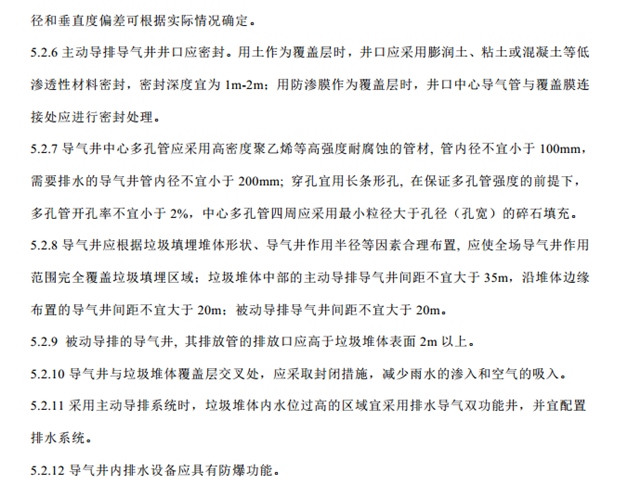 径和垂直度偏差可根据实际情况确定。

5.2.6 主动导排导气井井口应密封。用土作为覆盖层时，井口应采用膨润土、粘土或混凝土等低渗透性材料密封，密封深度宜为 1m-2m；用防渗膜作为覆盖层时，井口中心导气管与覆盖膜连接处应进行密封处理。

5.2.7 导气井中心多孔管应采用高密度聚乙烯等高强度耐腐蚀的管材，管内径不宜小于 100mm，需要排水的导气井管内径不宜小于 200mm；穿孔宜用长条形孔，在保证多孔管强度的前提下，多孔管开孔率不宜小于 2%，中心多孔管四周应采用最小粒径大于孔径（孔宽）的碎石填充。

5.2.8 导气井应根据垃圾填埋堆体形状、导气井作用半径等因素合理布置，应使全场导气井作用范围完全覆盖垃圾填埋区域；垃圾堆体中部的主动导排导气井间距不宜大于 35m，沿堆体边缘布置的导气井间距不宜大于 20m；被动导排导气井间距不宜大于 20m。

5.2.9 被动导排的导气井，其排放管的排放口应高于垃圾堆体表面 2m 以上。

5.2.10 导气井与垃圾堆体覆盖层交叉处，应采取封闭措施，减少雨水的渗入和空气的吸入。

5.2.11 采用主动导排系统时，垃圾堆体内水位过高的区域宜采用排水导气双功能井，并宜配置排水系统。

5.2.12 导气井内排水设备应具有防爆功能。